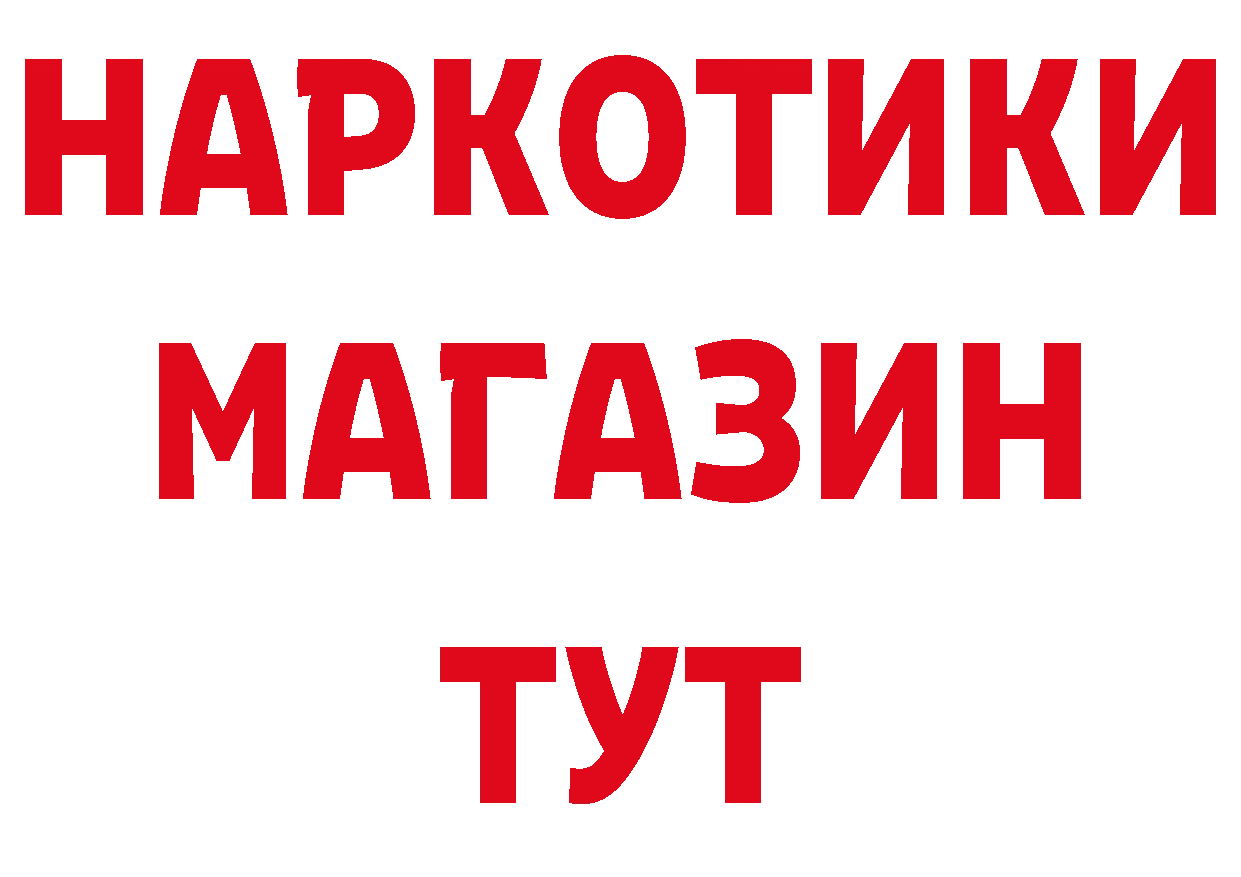 НАРКОТИКИ
МАГАЗИН
ТУТ